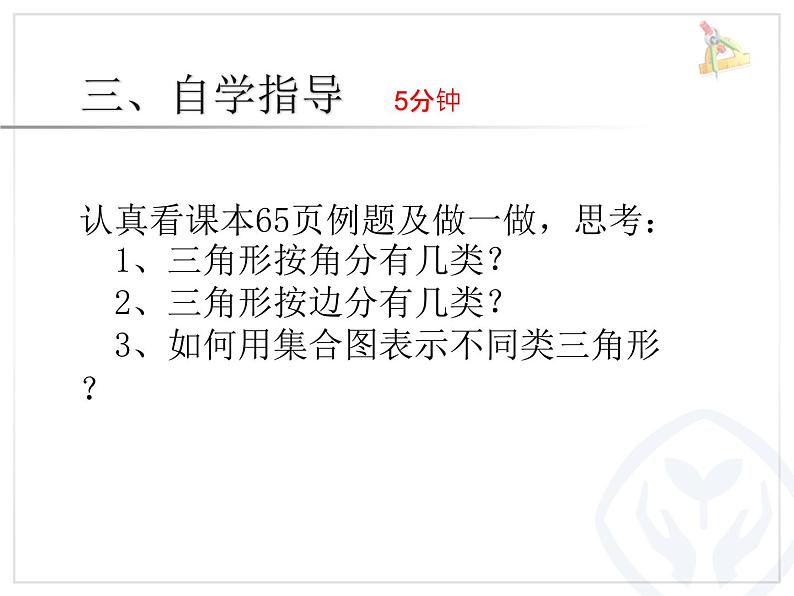 三、自学指导 5分钟

认真看课本65页例题及做一做，思考：
1、三角形按角分有几类？
2、三角形按边分有几类？
3、如何用集合图表示不同类三角形？